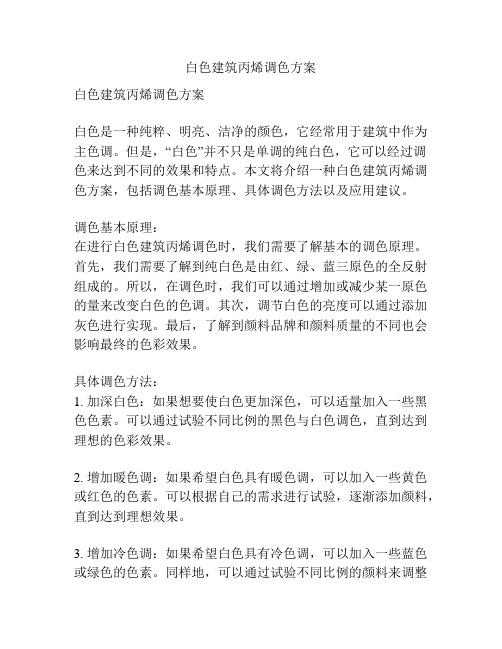 白色建筑丙烯调色方案

白色建筑丙烯调色方案

白色是一种纯粹、明亮、洁净的颜色，它经常用于建筑中作为主色调。但是，“白色”并不只是单调的纯白色，它可以经过调色来达到不同的效果和特点。本文将介绍一种白色建筑丙烯调色方案，包括调色基本原理、具体调色方法以及应用建议。

调色基本原理：
在进行白色建筑丙烯调色时，我们需要了解基本的调色原理。首先，我们需要了解到纯白色是由红、绿、蓝三原色的全反射组成的。所以，在调色时，我们可以通过增加或减少某一原色的量来改变白色的色调。其次，调节白色的亮度可以通过添加灰色进行实现。最后，了解到颜料品牌和颜料质量的不同也会影响最终的色彩效果。

具体调色方法：
1. 加深白色：如果想要使白色更加深色，可以适量加入一些黑色色素。可以通过试验不同比例的黑色与白色调色，直到达到理想的色彩效果。

2. 增加暖色调：如果希望白色具有暖色调，可以加入一些黄色或红色的色素。可以根据自己的需求进行试验，逐渐添加颜料，直到达到理想效果。

3. 增加冷色调：如果希望白色具有冷色调，可以加入一些蓝色或绿色的色素。同样地，可以通过试验不同比例的颜料来调整